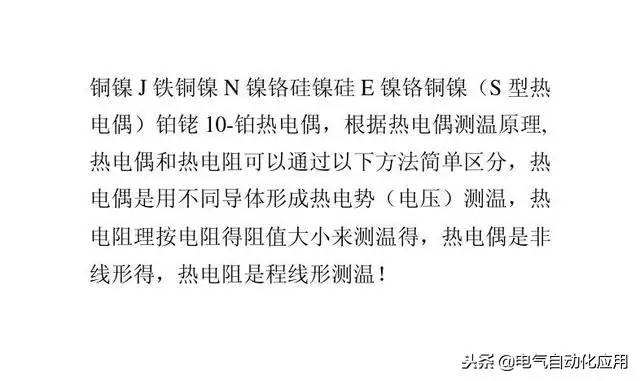 铜镍 J 铁铜镍 N 镍铬硅镍硅 E 镍铬铜镍（S 型热电偶）铂铑 10-铂热电偶，根据热电偶测温原理,热电偶和热电阻可以通过以下方法简单区分，热电偶是用不同导体形成热电势（电压）测温，热电阻理按电阻得阻值大小来测温得，热电偶是非线形得，热电阻是程线形测温！

头条 @电气自动化应用